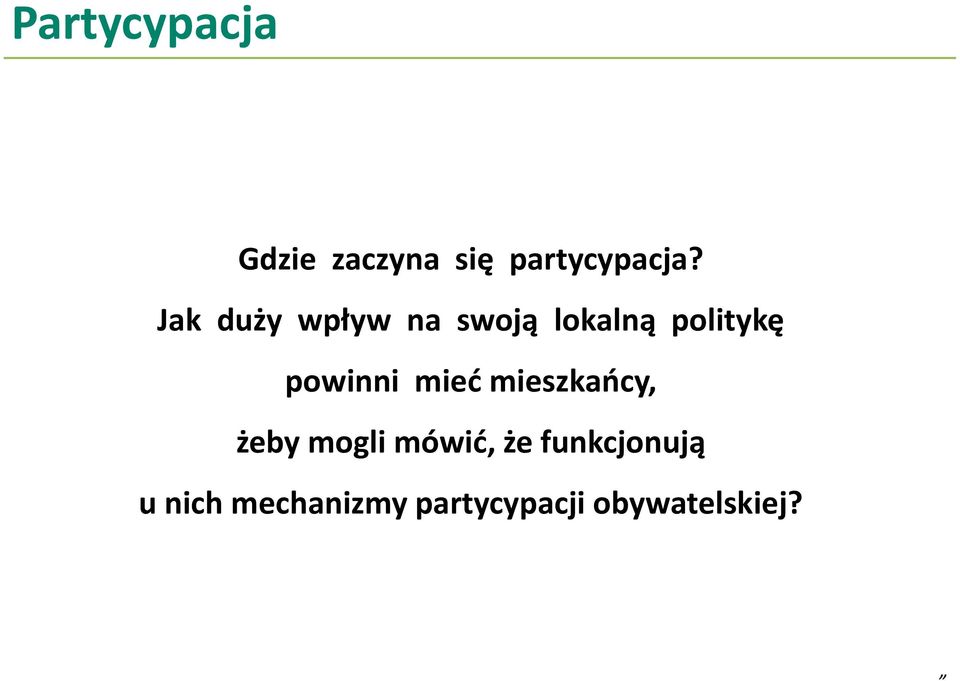 Partycypacja

Gdzie zaczyna się partycypacja?
Jak duży wpływ na swoją lokalną politykę powinni mieć mieszkańcy, żeby mogli mówić, że funkcjonują u nich mechanizmy partycypacji obywatelskiej?

„